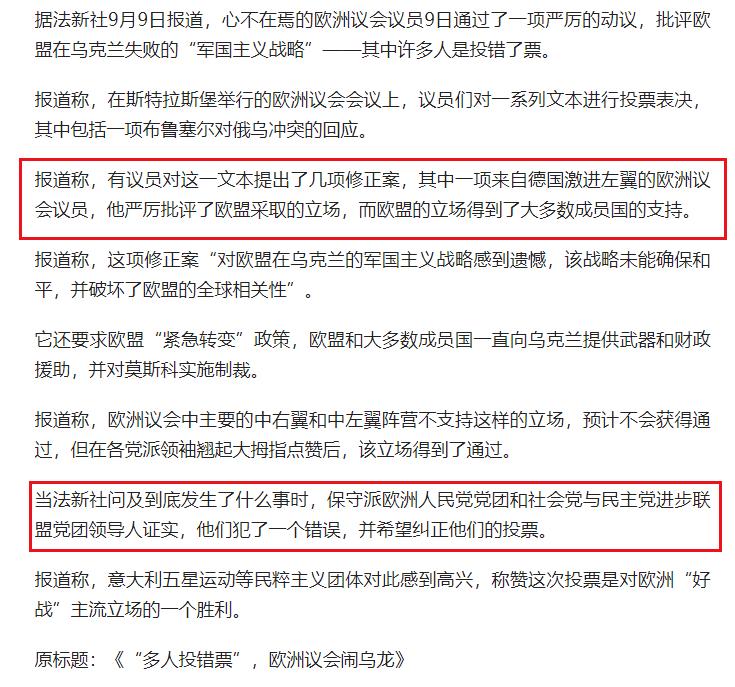 据法新社9月9日报道，心不在焉的欧洲议会议员9日通过了一项严厉的动议，批评欧盟在乌克兰失败的“军国主义战略”——其中许多人是投错了票。

报道称，在斯特拉斯堡举行的欧洲议会会议上，议员们对一系列文本进行投票表决，其中包括一项布鲁塞尔对俄乌冲突的回应。

报道称，有议员对这一文本提出了几项修正案，其中一项来自德国激进左翼的欧洲议会议员，他严厉批评了欧盟采取的立场，而欧盟的立场得到了大多数成员国的支持。

报道称，这项修正案“对欧盟在乌克兰的军国主义战略感到遗憾，该战略未能确保和平，并破坏了欧盟的全球相关性”。

它还要求欧盟“紧急转变”政策，欧盟和大多数成员国一直向乌克兰提供武器和财政援助，并对莫斯科实施制裁。

报道称，欧洲议会中主要的中右翼和中左翼阵营不支持这样的立场，预计不会获得通过，但在各党派领袖翘起大拇指点赞后，该立场得到了通过。

当法新社问及到底发生了什么事时，保守派欧洲人民党党团和社会党与民主党进步联盟党团领导人证实，他们犯了一个错误，并希望纠正他们的投票。

报道称，意大利五星运动等民粹主义团体对此感到高兴，称赞这次投票是对欧洲“好战”主流立场的一个胜利。

原标题：《“多人投错票”，欧洲议会闹乌龙》